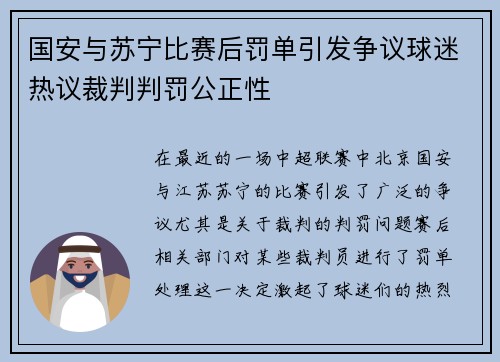 国安与苏宁比赛后罚单引发争议球迷热议裁判判罚公正性

在最近的一场中超联赛中北京国安与江苏苏宁的比赛引发了广泛的争议尤其是关于裁判的判罚问题赛后相关部门对某些裁判员进行了罚单处理这一决定激起了球迷们的热烈